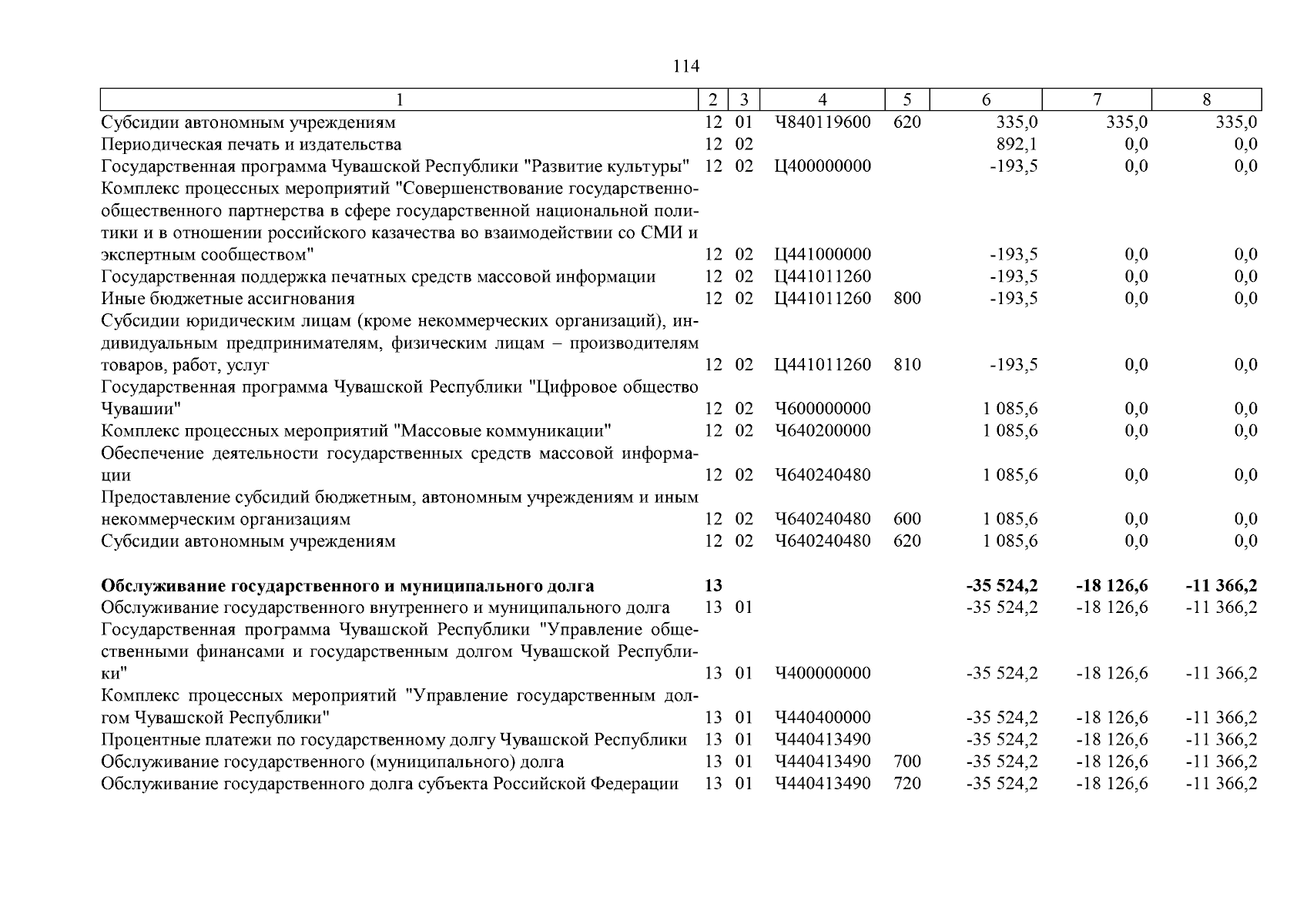 114

| 1 | 2 | 3 | 4 | 5 | 6 | 7 | 8 |
|---|---|---|---|---|---|---|---|
| Субсидии автономным учреждениям | 12 | 01 | Ч840119600 | 620 | 335,0 | 335,0 | 335,0 |
| Периодическая печать и издательства | 12 | 02 | | | 892,1 | 0,0 | 0,0 |
| Государственная программа Чувашской Республики "Развитие культуры" | 12 | 02 | Ц400000000 | | -193,5 | 0,0 | 0,0 |
| Комплекс процессных мероприятий "Совершенствование государственно-общественного партнерства в сфере государственной национальной политики и в отношении российского казачества во взаимодействии со СМИ и экспертным сообществом" | 12 | 02 | Ц441000000 | | -193,5 | 0,0 | 0,0 |
| Государственная поддержка печатных средств массовой информации | 12 | 02 | Ц441011260 | | -193,5 | 0,0 | 0,0 |
| Иные бюджетные ассигнования | 12 | 02 | Ц441011260 | 800 | -193,5 | 0,0 | 0,0 |
| Субсидии юридическим лицам (кроме некоммерческих организаций), индивидуальным предпринимателям, физическим лицам – производителям товаров, работ, услуг | 12 | 02 | Ц441011260 | 810 | -193,5 | 0,0 | 0,0 |
| Государственная программа Чувашской Республики "Цифровое общество Чувашии" | 12 | 02 | Ч600000000 | | 1 085,6 | 0,0 | 0,0 |
| Комплекс процессных мероприятий "Массовые коммуникации" | 12 | 02 | Ч640200000 | | 1 085,6 | 0,0 | 0,0 |
| Обеспечение деятельности государственных средств массовой информации | 12 | 02 | Ч640240480 | | 1 085,6 | 0,0 | 0,0 |
| Предоставление субсидий бюджетным, автономным учреждениям и иным некоммерческим организациям | 12 | 02 | Ч640240480 | 600 | 1 085,6 | 0,0 | 0,0 |
| Субсидии автономным учреждениям | 12 | 02 | Ч640240480 | 620 | 1 085,6 | 0,0 | 0,0 |
| **Обслуживание государственного и муниципального долга** | **13** | | | | **-35 524,2** | **-18 126,6** | **-11 366,2** |
| Обслуживание государственного внутреннего и муниципального долга | 13 | 01 | | | -35 524,2 | -18 126,6 | -11 366,2 |
| Государственная программа Чувашской Республики "Управление общественными финансами и государственным долгом Чувашской Республики" | 13 | 01 | Ч400000000 | | -35 524,2 | -18 126,6 | -11 366,2 |
| Комплекс процессных мероприятий "Управление государственным долгом Чувашской Республики" | 13 | 01 | Ч440400000 | | -35 524,2 | -18 126,6 | -11 366,2 |
| Процентные платежи по государственному долгу Чувашской Республики | 13 | 01 | Ч440413490 | | -35 524,2 | -18 126,6 | -11 366,2 |
| Обслуживание государственного (муниципального) долга | 13 | 01 | Ч440413490 | 700 | -35 524,2 | -18 126,6 | -11 366,2 |
| Обслуживание государственного долга субъекта Российской Федерации | 13 | 01 | Ч440413490 | 720 | -35 524,2 | -18 126,6 | -11 366,2 |